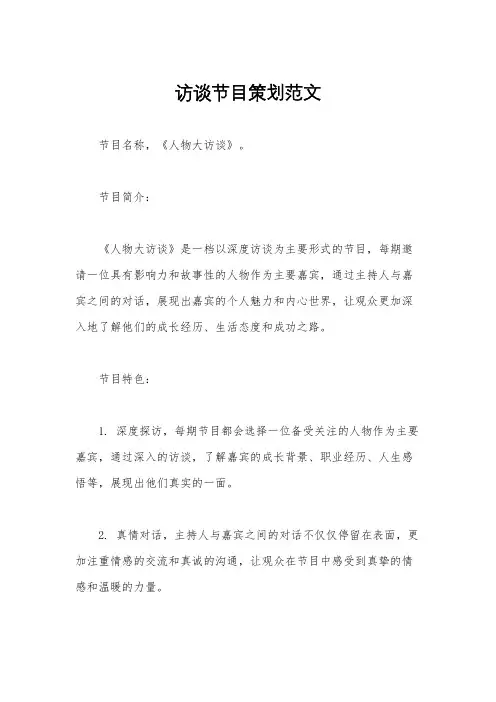 访谈节目策划范文

节目名称，《人物大访谈》。

节目简介：

《人物大访谈》是一档以深度访谈为主要形式的节目，每期邀请一位具有影响力和故事性的人物作为主要嘉宾，通过主持人与嘉宾之间的对话，展现出嘉宾的个人魅力和内心世界，让观众更加深入地了解他们的成长经历、生活态度和成功之路。

节目特色：

1. 深度探访，每期节目都会选择一位备受关注的人物作为主要嘉宾，通过深入的访谈，了解嘉宾的成长背景、职业经历、人生感悟等，展现出他们真实的一面。

2. 真情对话，主持人与嘉宾之间的对话不仅仅停留在表面，更加注重情感的交流和真诚的沟通，让观众在节目中感受到真挚的情感和温暖的力量。